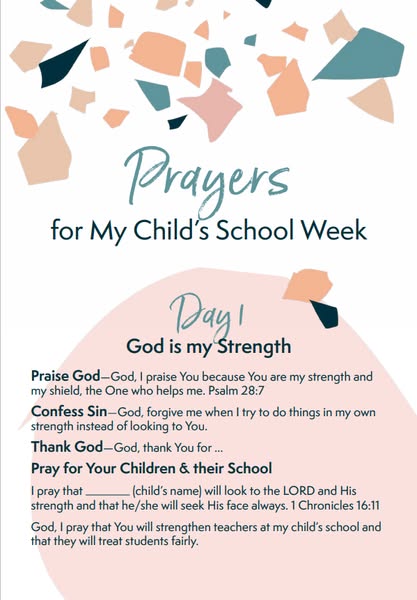 Prayers

for My Child's School Week

Day 1

God is my Strength

Praise God—God, I praise You because You are my strength and my shield, the One who helps me. Psalm 28:7

Confess Sin—God, forgive me when I try to do things in my own strength instead of looking to You.

Thank God—God, thank You for ...

Pray for Your Children & their School

I pray that ____ (child's name) will look to the LORD and His strength and that he/she will seek His face always. 1 Chronicles 16:11

God, I pray that You will strengthen teachers at my child's school and that they will treat students fairly.